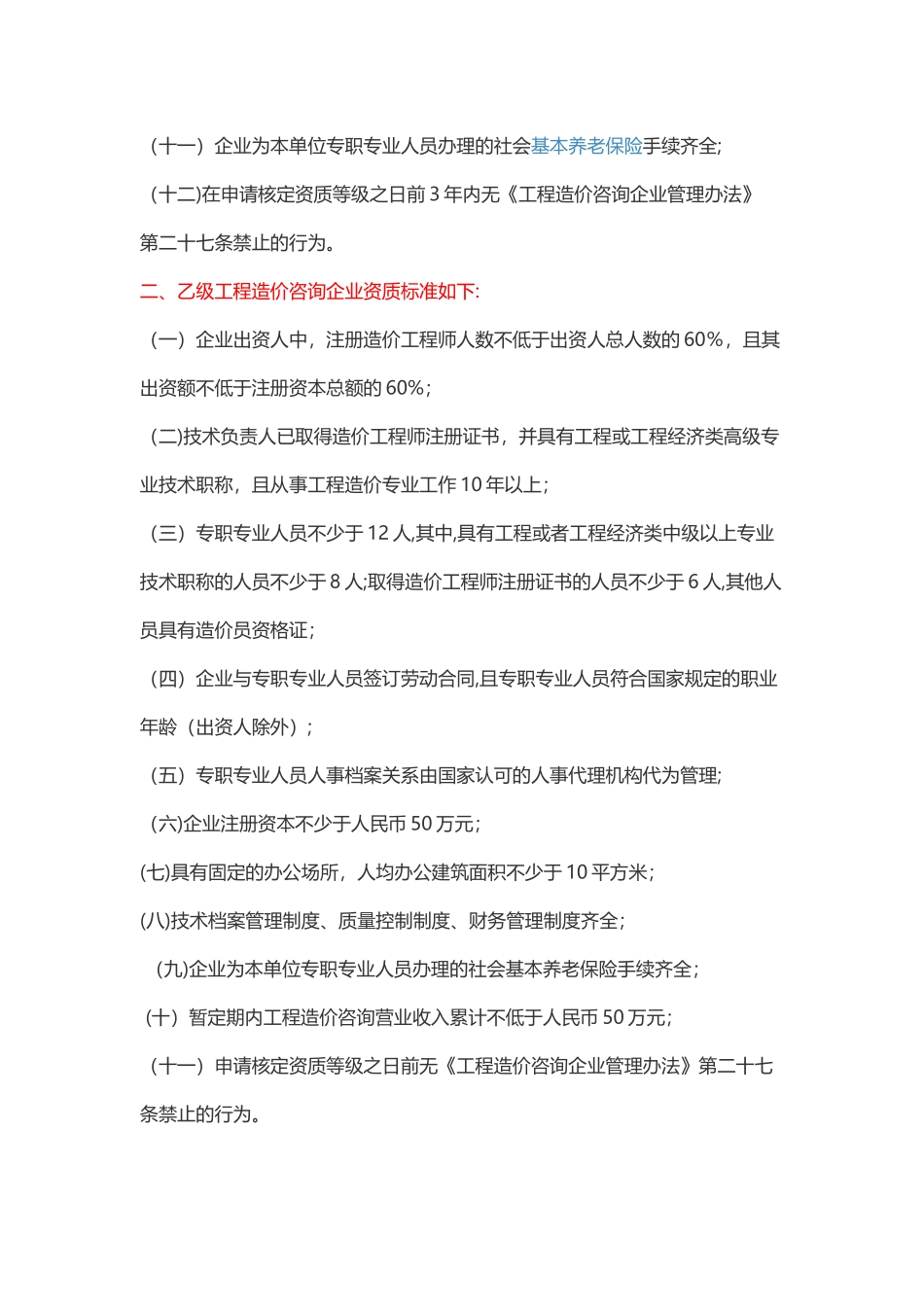 （十一）企业为本单位专职专业人员办理的社会基本养老保险手续齐全;

（十二)在申请核定资质等级之日前 3 年内无《工程造价咨询企业管理办法》第二十七条禁止的行为。

二、乙级工程造价咨询企业资质标准如下:

（一）企业出资人中，注册造价工程师人数不低于出资人总人数的 60%，且其出资额不低于注册资本总额的 60%；

（二)技术负责人已取得造价工程师注册证书，并具有工程或工程经济类高级专业技术职称，且从事工程造价专业工作 10 年以上；

（三）专职专业人员不少于 12 人,其中,具有工程或者工程经济类中级以上专业技术职称的人员不少于 8 人;取得造价工程师注册证书的人员不少于 6 人,其他人员具有造价员资格证；

（四）企业与专职专业人员签订劳动合同,且专职专业人员符合国家规定的职业年龄（出资人除外）；

（五）专职专业人员人事档案关系由国家认可的人事代理机构代为管理;

（六)企业注册资本不少于人民币 50 万元；

(七)具有固定的办公场所，人均办公建筑面积不少于 10 平方米；

(八)技术档案管理制度、质量控制制度、财务管理制度齐全；

(九)企业为本单位专职专业人员办理的社会基本养老保险手续齐全；

（十）暂定期内工程造价咨询营业收入累计不低于人民币 50 万元;

（十一）申请核定资质等级之日前无《工程造价咨询企业管理办法》第二十七条禁止的行为。